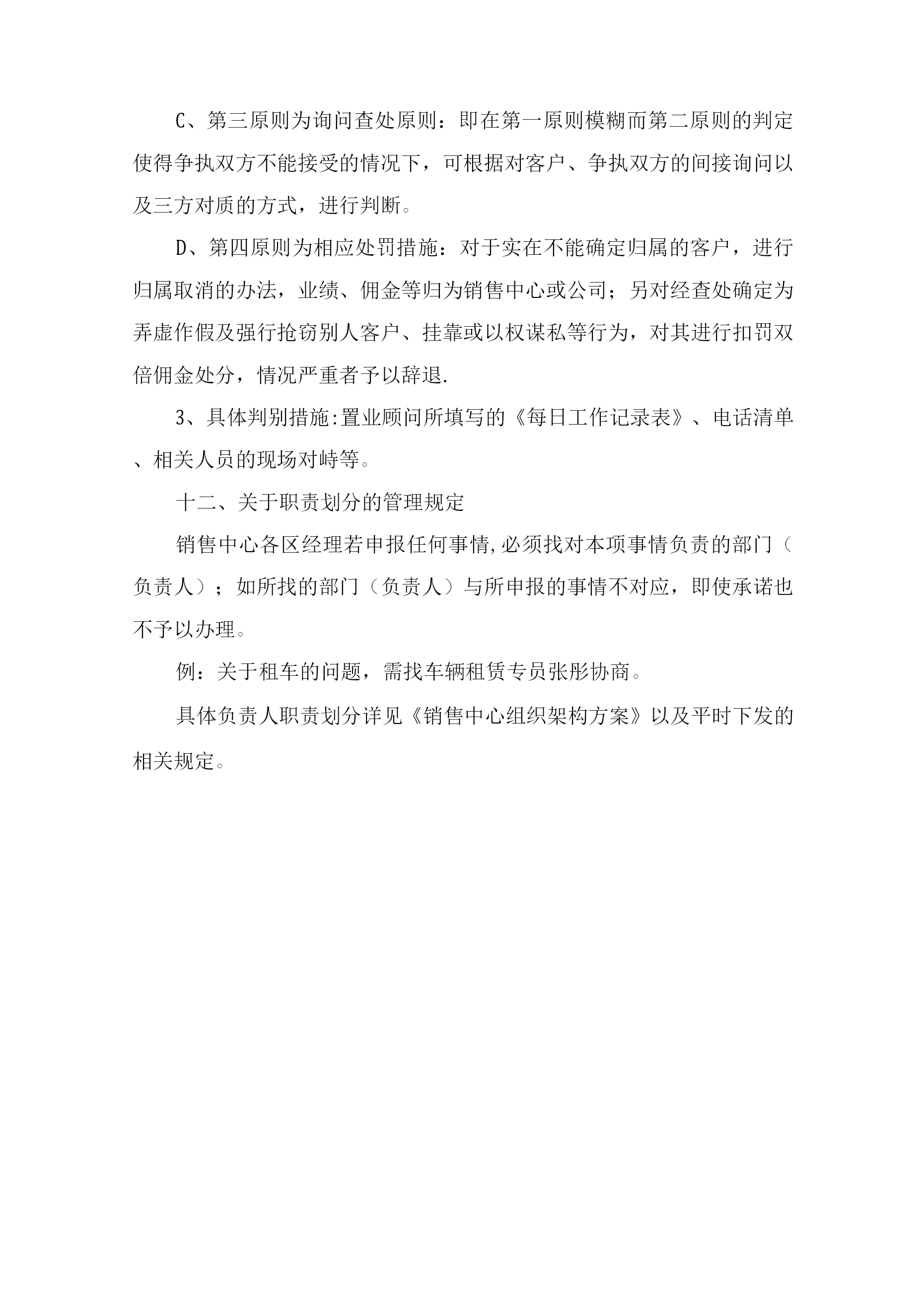 C、第三原则为询问查处原则：即在第一原则模糊而第二原则的判定使得争执双方不能接受的情况下，可根据对客户、争执双方的间接询问以及三方对质的方式，进行判断。

D、第四原则为相应处罚措施：对于实在不能确定归属的客户，进行归属取消的办法，业绩、佣金等归为销售中心或公司；另对经查处确定为弄虚作假及强行抢窃别人客户、挂靠或以权谋私等行为，对其进行扣罚双倍佣金处分，情况严重者予以辞退.

3、具体判别措施:置业顾问所填写的《每日工作记录表》、电话清单、相关人员的现场对峙等。

十二、关于职责划分的管理规定

销售中心各区经理若申报任何事情,必须找对本项事情负责的部门（负责人）；如所找的部门（负责人）与所申报的事情不对应，即使承诺也不予以办理。

例：关于租车的问题，需找车辆租赁专员张彤协商。

具体负责人职责划分详见《销售中心组织架构方案》以及平时下发的相关规定。